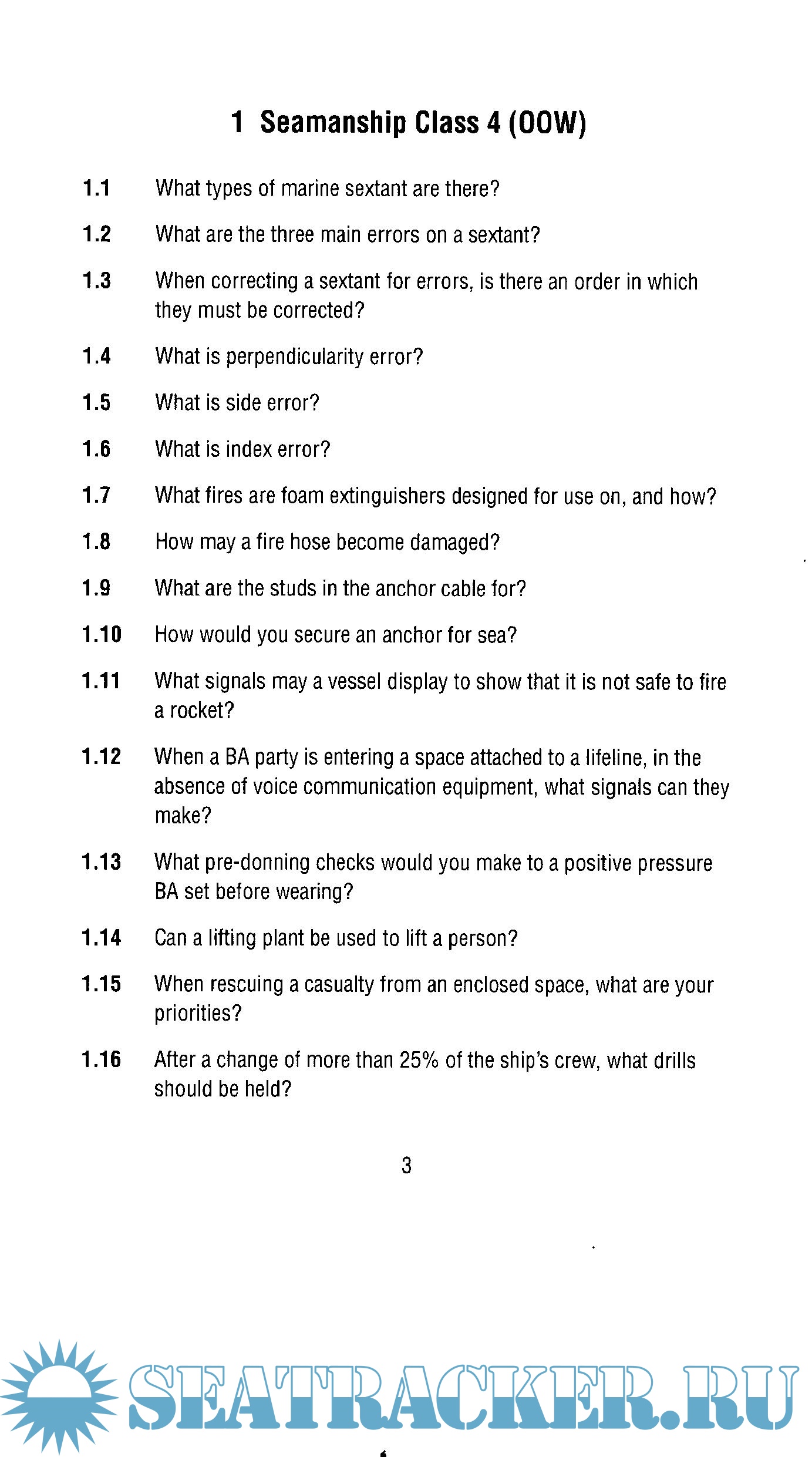 1 Seamanship Class 4 (OOW)

1.1 What types of marine sextant are there?

1.2 What are the three main errors on a sextant?

1.3 When correcting a sextant for errors, is there an order in which they must be corrected?

1.4 What is perpendicularity error?

1.5 What is side error?

1.6 What is index error?

1.7 What fires are foam extinguishers designed for use on, and how?

1.8 How may a fire hose become damaged?

1.9 What are the studs in the anchor cable for?

1.10 How would you secure an anchor for sea?

1.11 What signals may a vessel display to show that it is not safe to fire a rocket?

1.12 When a BA party is entering a space attached to a lifeline, in the absence of voice communication equipment, what signals can they make?

1.13 What pre-donning checks would you make to a positive pressure BA set before wearing?

1.14 Can a lifting plant be used to lift a person?

1.15 When rescuing a casualty from an enclosed space, what are your priorities?

1.16 After a change of more than 25% of the ship's crew, what drills should be held?

3

SEATRACKER.RU